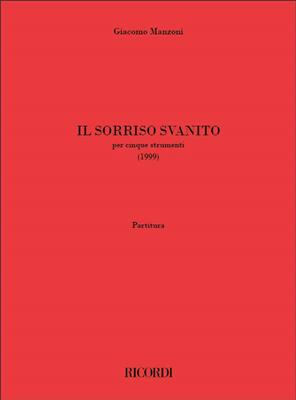 Giacomo Manzoni

IL SORRISO SVANITO
per cinque strumenti
(1999)

Partitura

RICORDI